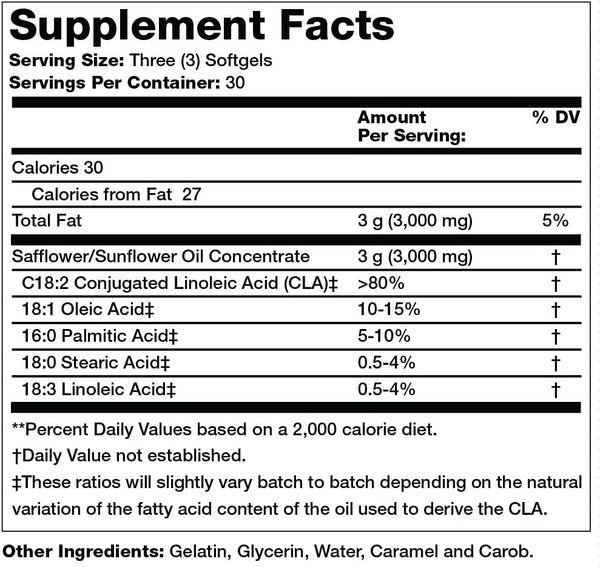 Supplement Facts
Serving Size: Three (3) Softgels
Servings Per Container: 30

| | Amount Per Serving: | % DV |
|---|---|---|
| Calories 30 | | |
| Calories from Fat 27 | | |
| Total Fat | 3 g (3,000 mg) | 5% |
| Safflower/Sunflower Oil Concentrate | 3 g (3,000 mg) | † |
| C18:2 Conjugated Linoleic Acid (CLA)‡ | >80% | † |
| 18:1 Oleic Acid‡ | 10-15% | † |
| 16:0 Palmitic Acid‡ | 5-10% | † |
| 18:0 Stearic Acid‡ | 0.5-4% | † |
| 18:3 Linoleic Acid‡ | 0.5-4% | † |

**Percent Daily Values based on a 2,000 calorie diet.
†Daily Value not established.
‡These ratios will slightly vary batch to batch depending on the natural variation of the fatty acid content of the oil used to derive the CLA.

Other Ingredients: Gelatin, Glycerin, Water, Caramel and Carob.